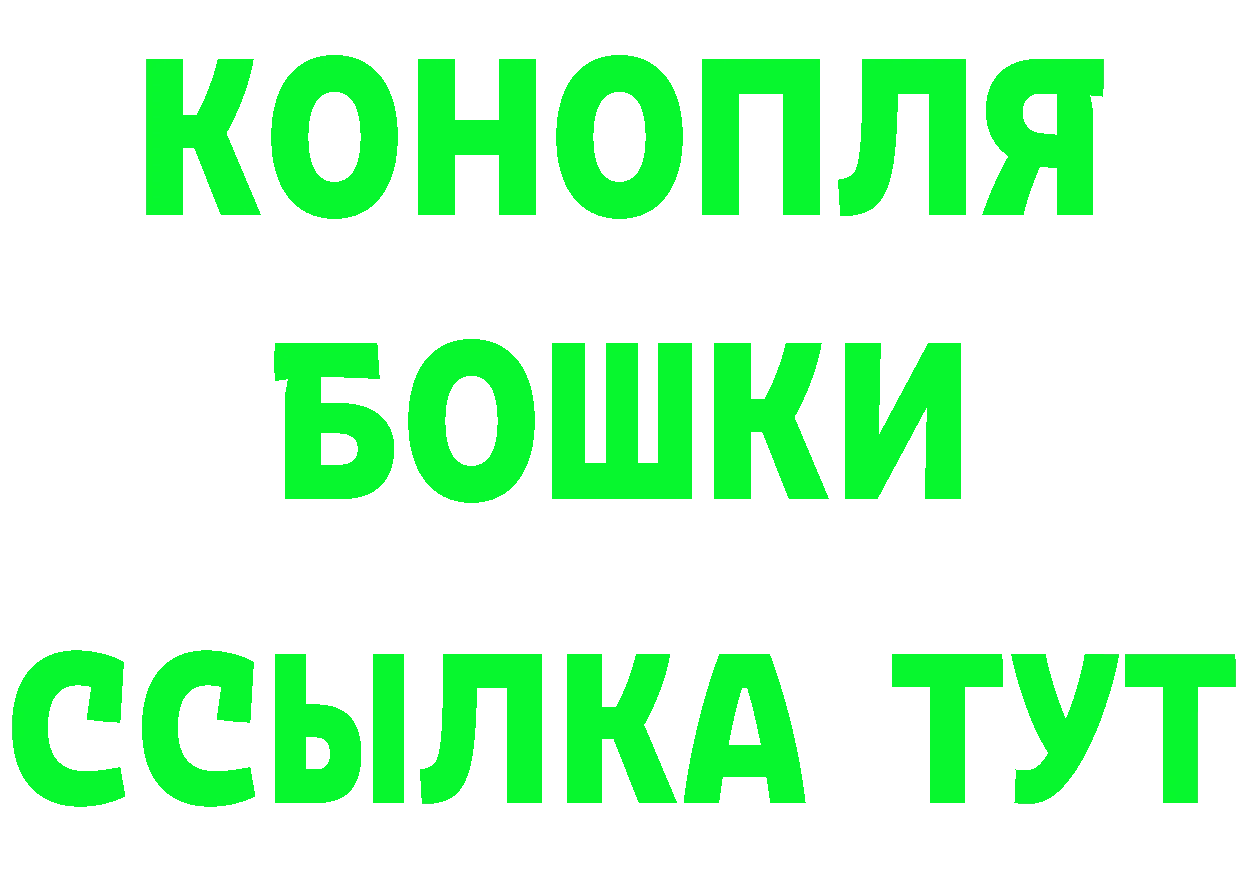 КОНОПЛЯ
БОШКИ
ССЫЛКА ТУТ